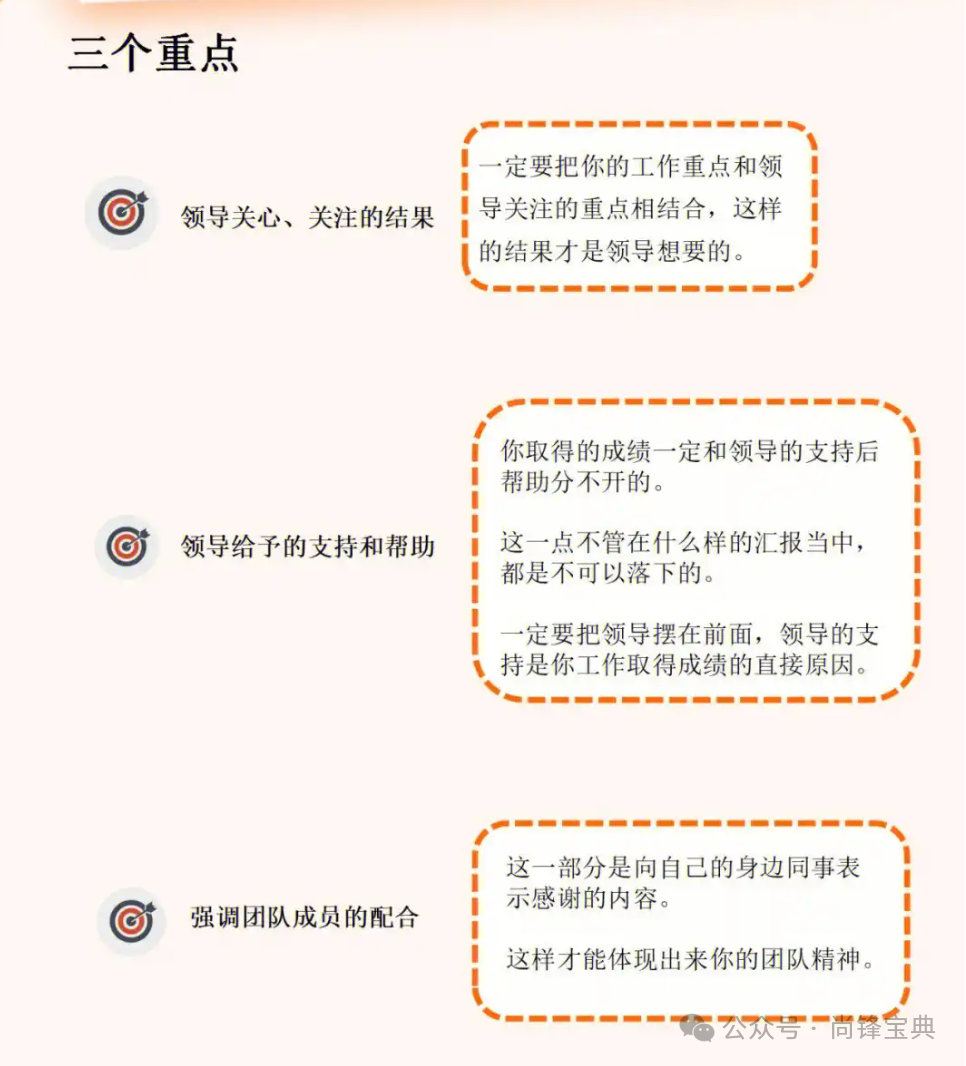 三个重点

领导关心、关注的结果

一定要把你的工作重点和领导关注的重点相结合，这样的结果才是领导想要的。

领导给予的支持和帮助

你取得的成绩一定和领导的支持后帮助分不开的。

这一点不管在什么样的汇报当中，都是不可以落下的。

一定要把领导摆在前面，领导的支持是你工作取得成绩的直接原因。

强调团队成员的配合

这一部分是向自己的身边同事表示感谢的内容。

这样才能体现出来你的团队精神。

公众号 · 尚锋宝典